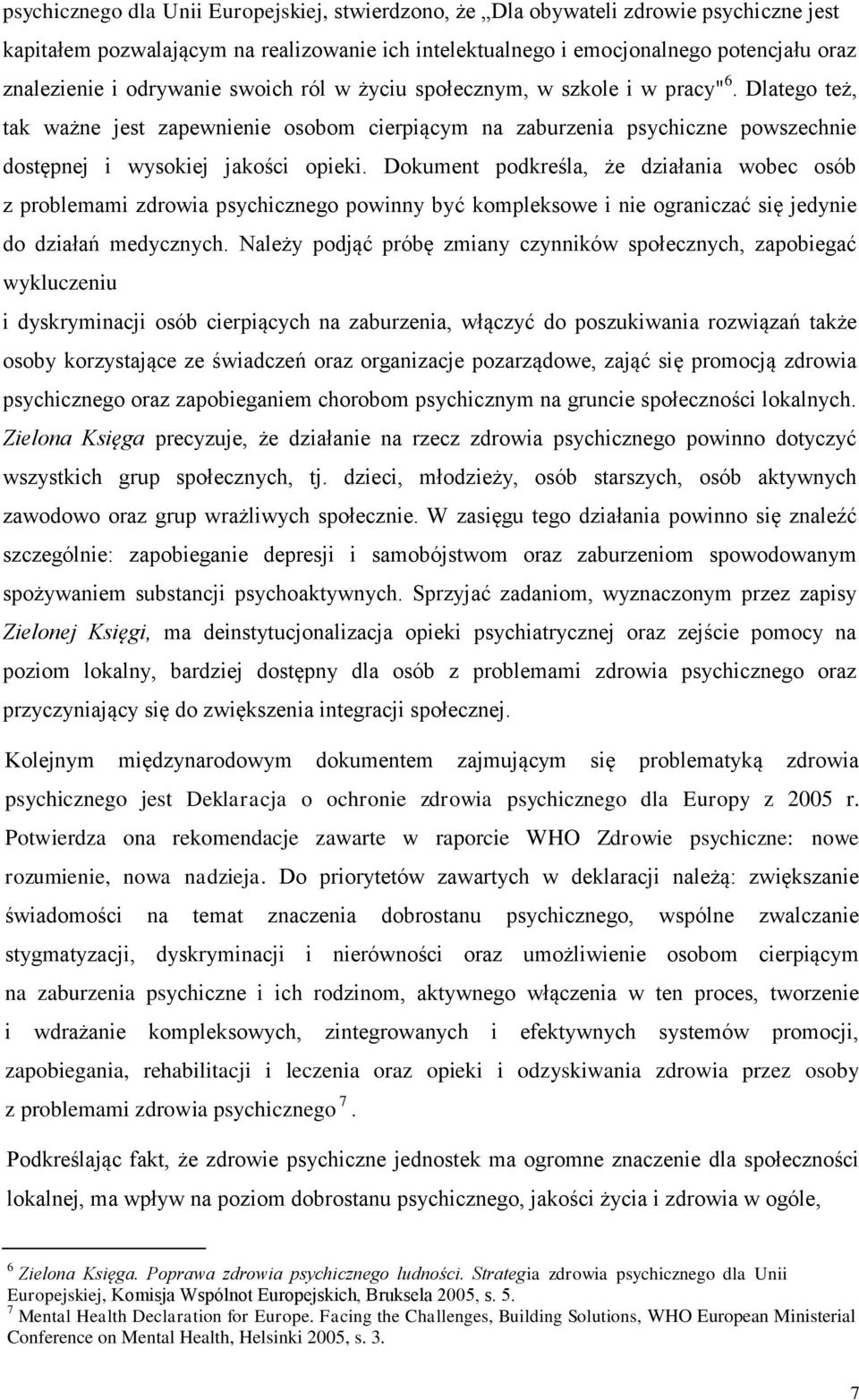 psychicznego dla Unii Europejskiej, stwierdzono, że „Dla obywateli zdrowie psychiczne jest kapitałem pozwalającym na realizowanie ich intelektualnego i emocjonalnego potencjału oraz znalezienie i odrywanie swoich ról w życiu społecznym, w szkole i w pracy"$^6$. Dlatego też, tak ważne jest zapewnienie osobom cierpiącym na zaburzenia psychiczne powszechnie dostępnej i wysokiej jakości opieki. Dokument podkreśla, że działania wobec osób z problemami zdrowia psychicznego powinny być kompleksowe i nie ograniczać się jedynie do działań medycznych. Należy podjąć próbę zmiany czynników społecznych, zapobiegać wykluczeniu

i dyskryminacji osób cierpiących na zaburzenia, włączyć do poszukiwania rozwiązań także osoby korzystające ze świadczeń oraz organizacje pozarządowe, zająć się promocją zdrowia psychicznego oraz zapobieganiem chorobom psychicznym na gruncie społeczności lokalnych. Zielona Księga precyzuje, że działanie na rzecz zdrowia psychicznego powinno dotyczyć wszystkich grup społecznych, tj. dzieci, młodzieży, osób starszych, osób aktywnych zawodowo oraz grup wrażliwych społecznie. W zasięgu tego działania powinno się znaleźć szczególnie: zapobieganie depresji i samobójstwom oraz zaburzeniom spowodowanym spożywaniem substancji psychoaktywnych. Sprzyjać zadaniom, wyznaczonym przez zapisy Zielonej Księgi, ma deinstytucjonalizacja opieki psychiatrycznej oraz zejście pomocy na poziom lokalny, bardziej dostępny dla osób z problemami zdrowia psychicznego oraz przyczyniający się do zwiększenia integracji społecznej.

Kolejnym międzynarodowym dokumentem zajmującym się problematyką zdrowia psychicznego jest Deklaracja o ochronie zdrowia psychicznego dla Europy z 2005 r. Potwierdza ona rekomendacje zawarte w raporcie WHO Zdrowie psychiczne: nowe rozumienie, nowa nadzieja. Do priorytetów zawartych w deklaracji należą: zwiększanie świadomości na temat znaczenia dobrostanu psychicznego, wspólne zwalczanie stygmatyzacji, dyskryminacji i nierówności oraz umożliwienie osobom cierpiącym na zaburzenia psychiczne i ich rodzinom, aktywnego włączenia w ten proces, tworzenie i wdrażanie kompleksowych, zintegrowanych i efektywnych systemów promocji, zapobiegania, rehabilitacji i leczenia oraz opieki i odzyskiwania zdrowia przez osoby z problemami zdrowia psychicznego $^7$.

Podkreślając fakt, że zdrowie psychiczne jednostek ma ogromne znaczenie dla społeczności lokalnej, ma wpływ na poziom dobrostanu psychicznego, jakości życia i zdrowia w ogóle,

$^6$ Zielona Księga. Poprawa zdrowia psychicznego ludności. Strategia zdrowia psychicznego dla Unii Europejskiej, Komisja Wspólnot Europejskich, Bruksela 2005, s. 5.
$^7$ Mental Health Declaration for Europe. Facing the Challenges, Building Solutions, WHO European Ministerial Conference on Mental Health, Helsinki 2005, s. 3.

7